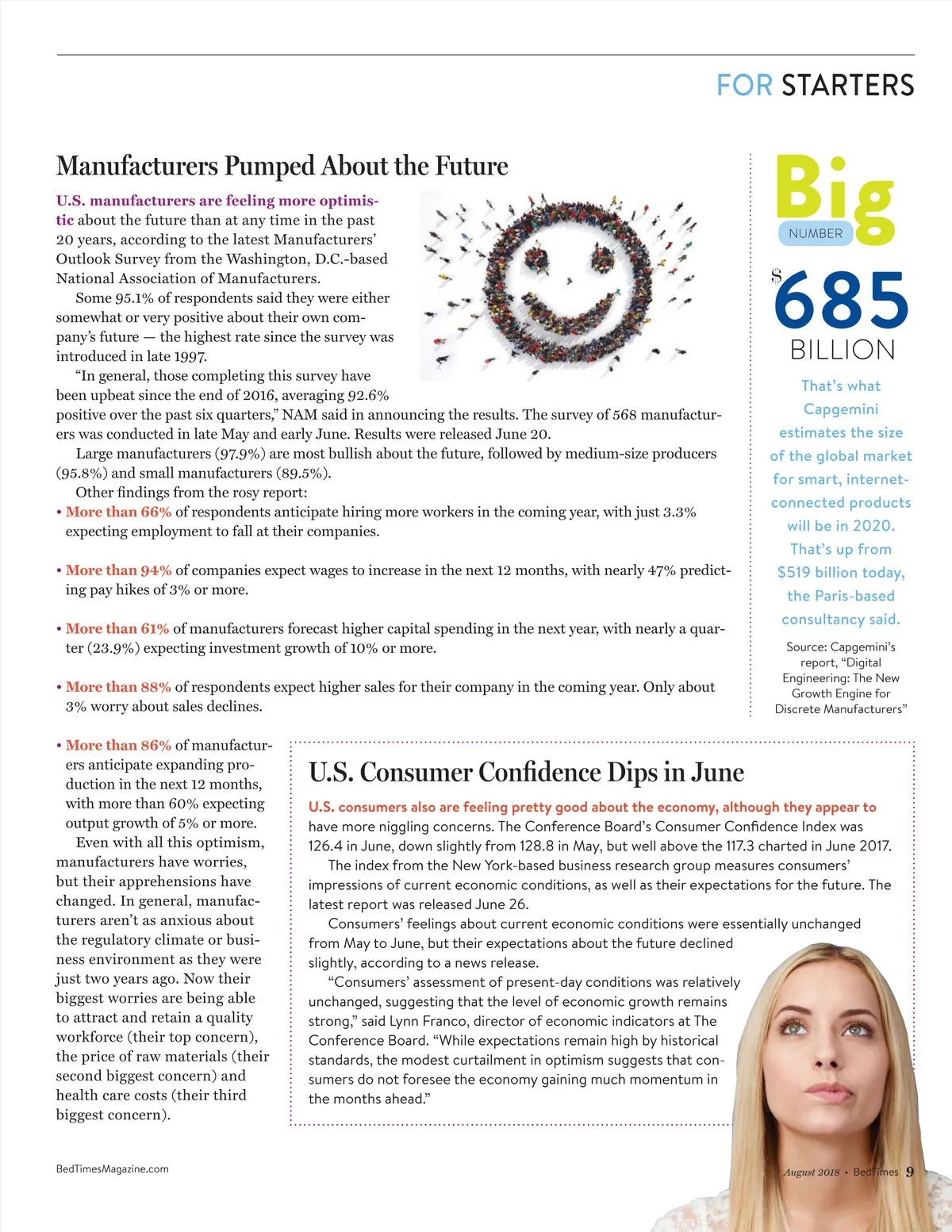 FOR STARTERS

Manufacturers Pumped About the Future

U.S. manufacturers are feeling more optimistic about the future than at any time in the past 20 years, according to the latest Manufacturers' Outlook Survey from the Washington, D.C.-based National Association of Manufacturers.

Some 95.1% of respondents said they were either somewhat or very positive about their own company's future — the highest rate since the survey was introduced in late 1997.

"In general, those completing this survey have been upbeat since the end of 2016, averaging 92.6% positive over the past six quarters," NAM said in announcing the results. The survey of 568 manufacturers was conducted in late May and early June. Results were released June 20.

Large manufacturers (97.9%) are most bullish about the future, followed by medium-size producers (95.8%) and small manufacturers (89.5%).

Other findings from the rosy report:

• More than 66% of respondents anticipate hiring more workers in the coming year, with just 3.3% expecting employment to fall at their companies.

• More than 94% of companies expect wages to increase in the next 12 months, with nearly 47% predicting pay hikes of 3% or more.

• More than 61% of manufacturers forecast higher capital spending in the next year, with nearly a quarter (23.9%) expecting investment growth of 10% or more.

• More than 88% of respondents expect higher sales for their company in the coming year. Only about 3% worry about sales declines.

• More than 86% of manufacturers anticipate expanding production in the next 12 months, with more than 60% expecting output growth of 5% or more.

Even with all this optimism, manufacturers have worries, but their apprehensions have changed. In general, manufacturers aren't as anxious about the regulatory climate or business environment as they were just two years ago. Now their biggest worries are being able to attract and retain a quality workforce (their top concern), the price of raw materials (their second biggest concern) and health care costs (their third biggest concern).

Big NUMBER

$685 BILLION

That's what Capgemini estimates the size of the global market for smart, internet-connected products will be in 2020. That's up from $519 billion today, the Paris-based consultancy said.

Source: Capgemini's report, "Digital Engineering: The New Growth Engine for Discrete Manufacturers"

U.S. Consumer Confidence Dips in June

U.S. consumers also are feeling pretty good about the economy, although they appear to have more niggling concerns. The Conference Board's Consumer Confidence Index was 126.4 in June, down slightly from 128.8 in May, but well above the 117.3 charted in June 2017.

The index from the New York-based business research group measures consumers' impressions of current economic conditions, as well as their expectations for the future. The latest report was released June 26.

Consumers' feelings about current economic conditions were essentially unchanged from May to June, but their expectations about the future declined slightly, according to a news release.

"Consumers' assessment of present-day conditions was relatively unchanged, suggesting that the level of economic growth remains strong," said Lynn Franco, director of economic indicators at The Conference Board. "While expectations remain high by historical standards, the modest curtailment in optimism suggests that consumers do not foresee the economy gaining much momentum in the months ahead."

BedTimesMagazine.com

August 2018 • BedTimes 9